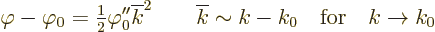 $\varphi - \varphi_0 = \frac{1}{2}\varphi_0''\overline{k}^2 \qquad \overline{k} \sim k - k_0 \quad \text{for} \quad k \to k_0$